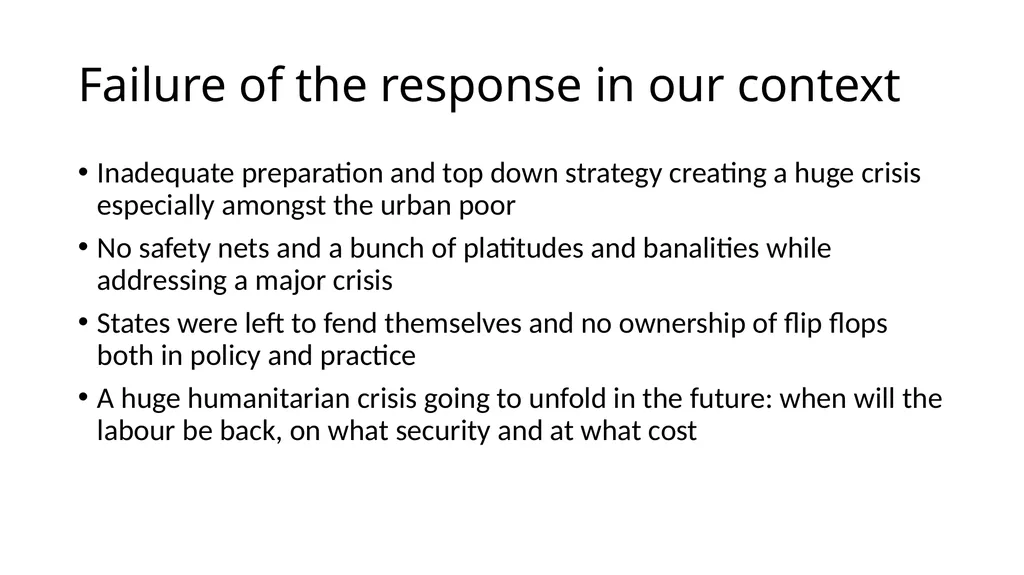 Failure of the response in our context

• Inadequate preparation and top down strategy creating a huge crisis especially amongst the urban poor

• No safety nets and a bunch of platitudes and banalities while addressing a major crisis

• States were left to fend themselves and no ownership of flip flops both in policy and practice

• A huge humanitarian crisis going to unfold in the future: when will the labour be back, on what security and at what cost